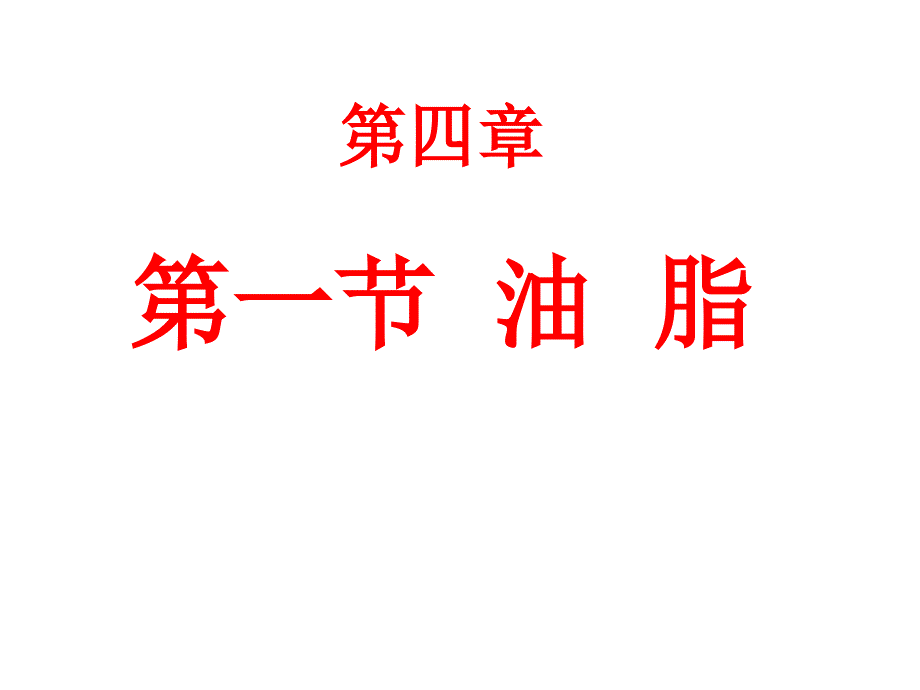 第四章

第一节 油 脂